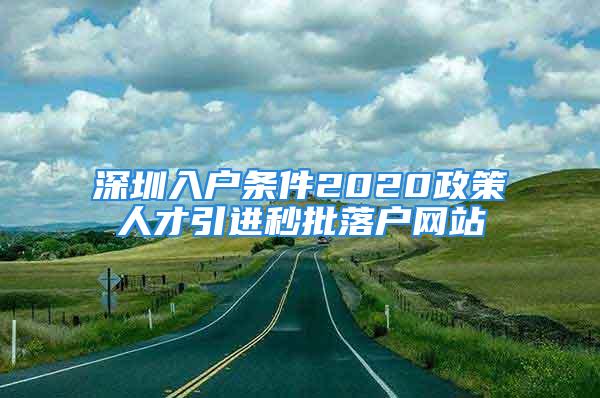 深圳入户条件2020政策
人才引进秒批落户网站